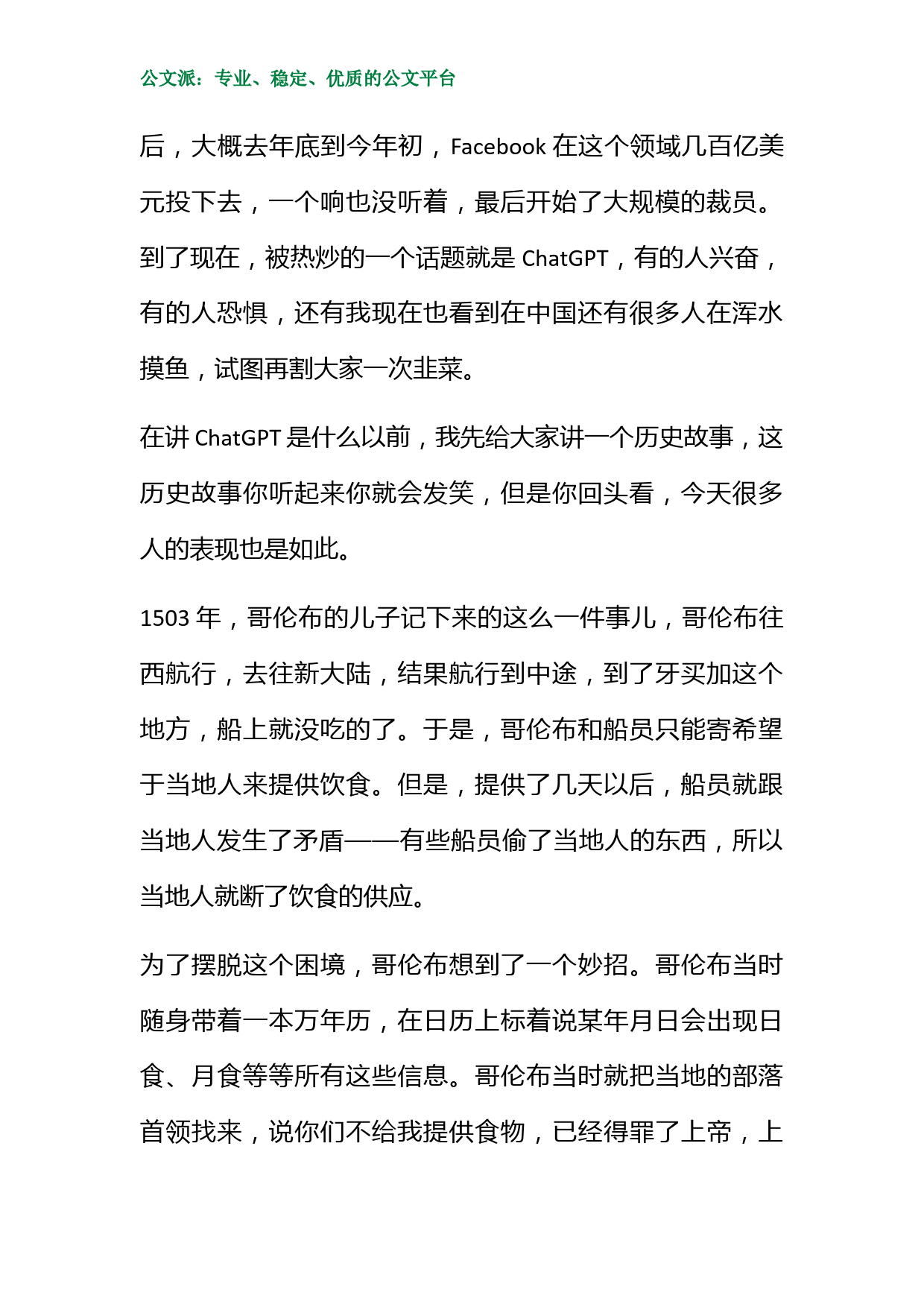 公文派：专业、稳定、优质的公文平台

后，大概去年底到今年初，Facebook 在这个领域几百亿美元投下去，一个响也没听着，最后开始了大规模的裁员。到了现在，被热炒的一个话题就是 ChatGPT，有的人兴奋，有的人恐惧，还有我现在也看到在中国还有很多人在浑水摸鱼，试图再割大家一次韭菜。

在讲 ChatGPT 是什么以前，我先给大家讲一个历史故事，这历史故事你听起来你就会发笑，但是你回头看，今天很多人的表现也是如此。

1503 年，哥伦布的儿子记下来的这么一件事儿，哥伦布往西航行，去往新大陆，结果航行到中途，到了牙买加这个地方，船上就没吃的了。于是，哥伦布和船员只能寄希望于当地人来提供饮食。但是，提供了几天以后，船员就跟当地人发生了矛盾——有些船员偷了当地人的东西，所以当地人就断了饮食的供应。

为了摆脱这个困境，哥伦布想到了一个妙招。哥伦布当时随身带着一本万年历，在日历上标着说某年月日会出现日食、月食等等所有这些信息。哥伦布当时就把当地的部落首领找来，说你们不给我提供食物，已经得罪了上帝，上